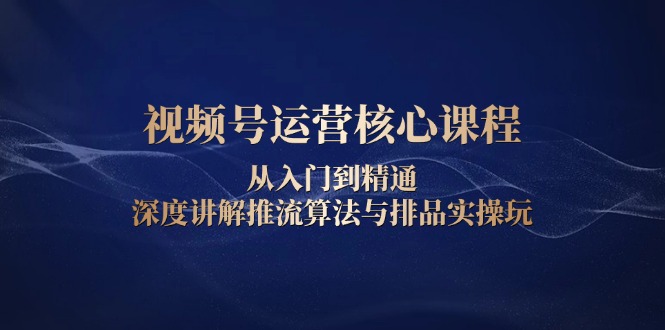 视频号运营核心课程

从入门到精通
深度讲解推流算法与排品实操玩